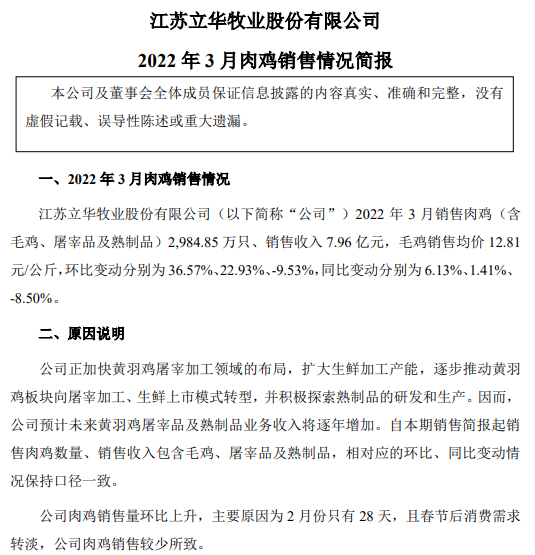 江苏立华牧业股份有限公司

2022 年 3 月肉鸡销售情况简报

本公司及董事会全体成员保证信息披露的内容真实、准确和完整，没有虚假记载、误导性陈述或重大遗漏。

一、2022 年 3 月肉鸡销售情况

江苏立华牧业股份有限公司（以下简称“公司”）2022 年 3 月销售肉鸡（含毛鸡、屠宰品及熟制品）2,984.85 万只、销售收入 7.96 亿元，毛鸡销售均价 12.81 元/公斤，环比变动分别为 36.57%、22.93%、-9.53%，同比变动分别为 6.13%、1.41%、-8.50%。

二、原因说明

公司正加快黄羽鸡屠宰加工领域的布局，扩大生鲜加工产能，逐步推动黄羽鸡板块向屠宰加工、生鲜上市模式转型，并积极探索熟制品的研发和生产。因而，公司预计未来黄羽鸡屠宰品及熟制品业务收入将逐年增加。自本期销售简报起销售肉鸡数量、销售收入包含毛鸡、屠宰品及熟制品，相对应的环比、同比变动情况保持口径一致。

公司肉鸡销售量环比上升，主要原因为 2 月份只有 28 天，且春节后消费需求转淡，公司肉鸡销售较少所致。